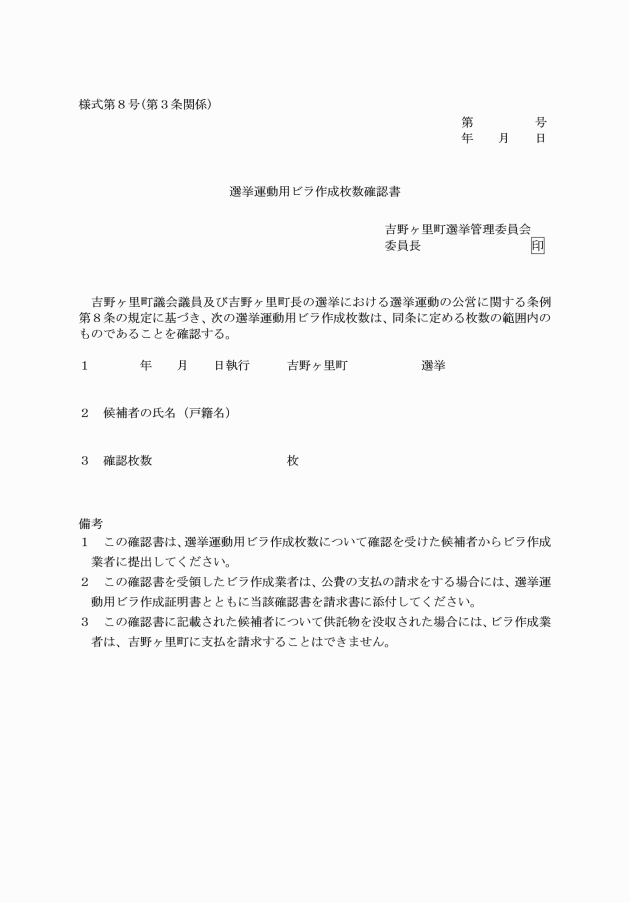 様式第８号（第３条関係）

第　　　　号
年　　月　　日

選挙運動用ビラ作成枚数確認書

吉野ヶ里町選挙管理委員会
委員長　　　　　　　　　印

吉野ヶ里町議会議員及び吉野ヶ里町長の選挙における選挙運動の公営に関する条例第８条の規定に基づき、次の選挙運動用ビラ作成枚数は、同条に定める枚数の範囲内のものであることを確認する。

１　　　　年　　月　　日執行　　　吉野ヶ里町　　　　　　選挙

２　候補者の氏名（戸籍名）

３　確認枚数　　　　　　　　　　　枚

備考
１　この確認書は、選挙運動用ビラ作成枚数について確認を受けた候補者からビラ作成業者に提出してください。
２　この確認書を受領したビラ作成業者は、公費の支払の請求をする場合には、選挙運動用ビラ作成証明書とともに当該確認書を請求書に添付してください。
３　この確認書に記載された候補者について供託物を没収された場合には、ビラ作成業者は、吉野ヶ里町に支払を請求することはできません。